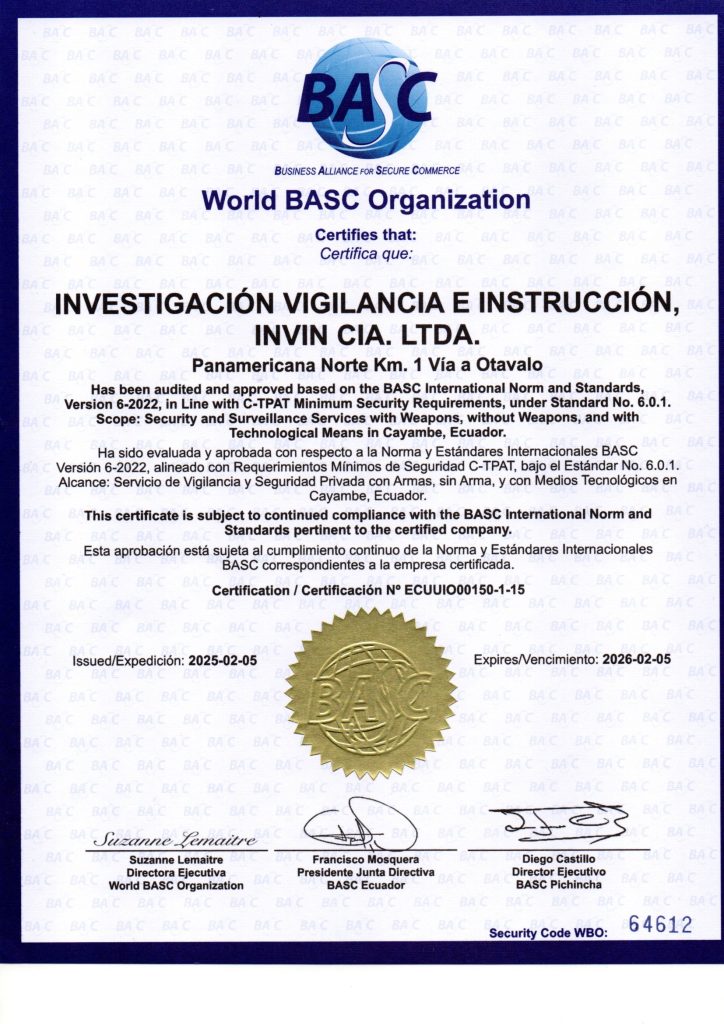 BASC

BUSINESS ALLIANCE FOR SECURE COMMERCE

World BASC Organization

Certifies that:
Certifica que:

INVESTIGACIÓN VIGILANCIA E INSTRUCCIÓN, INVIN CIA. LTDA.

Panamericana Norte Km. 1 Vía a Otavalo

Has been audited and approved based on the BASC International Norm and Standards, Version 6-2022, in Line with C-TPAT Minimum Security Requirements, under Standard No. 6.0.1. Scope: Security and Surveillance Services with Weapons, without Weapons, and with Technological Means in Cayambe, Ecuador.

Ha sido evaluada y aprobada con respecto a la Norma y Estándares Internacionales BASC Versión 6-2022, alineado con Requerimientos Mínimos de Seguridad C-TPAT, bajo el Estándar No. 6.0.1. Alcance: Servicio de Vigilancia y Seguridad Privada con Armas, sin Arma, y con Medios Tecnológicos en Cayambe, Ecuador.

This certificate is subject to continued compliance with the BASC International Norm and Standards pertinent to the certified company.

Esta aprobación está sujeta al cumplimiento continuo de la Norma y Estándares Internacionales BASC correspondientes a la empresa certificada.

Certification / Certificación Nº ECUUIO00150-1-15

Issued/Expedición: 2025-02-05

BASC

Expires/Vencimiento: 2026-02-05

Suzanne Lemaitre
Suzanne Lemaitre
Directora Ejecutiva
World BASC Organization

Francisco Mosquera
Presidente Junta Directiva
BASC Ecuador

Diego Castillo
Director Ejecutivo
BASC Pichincha

Security Code WBO: 64612